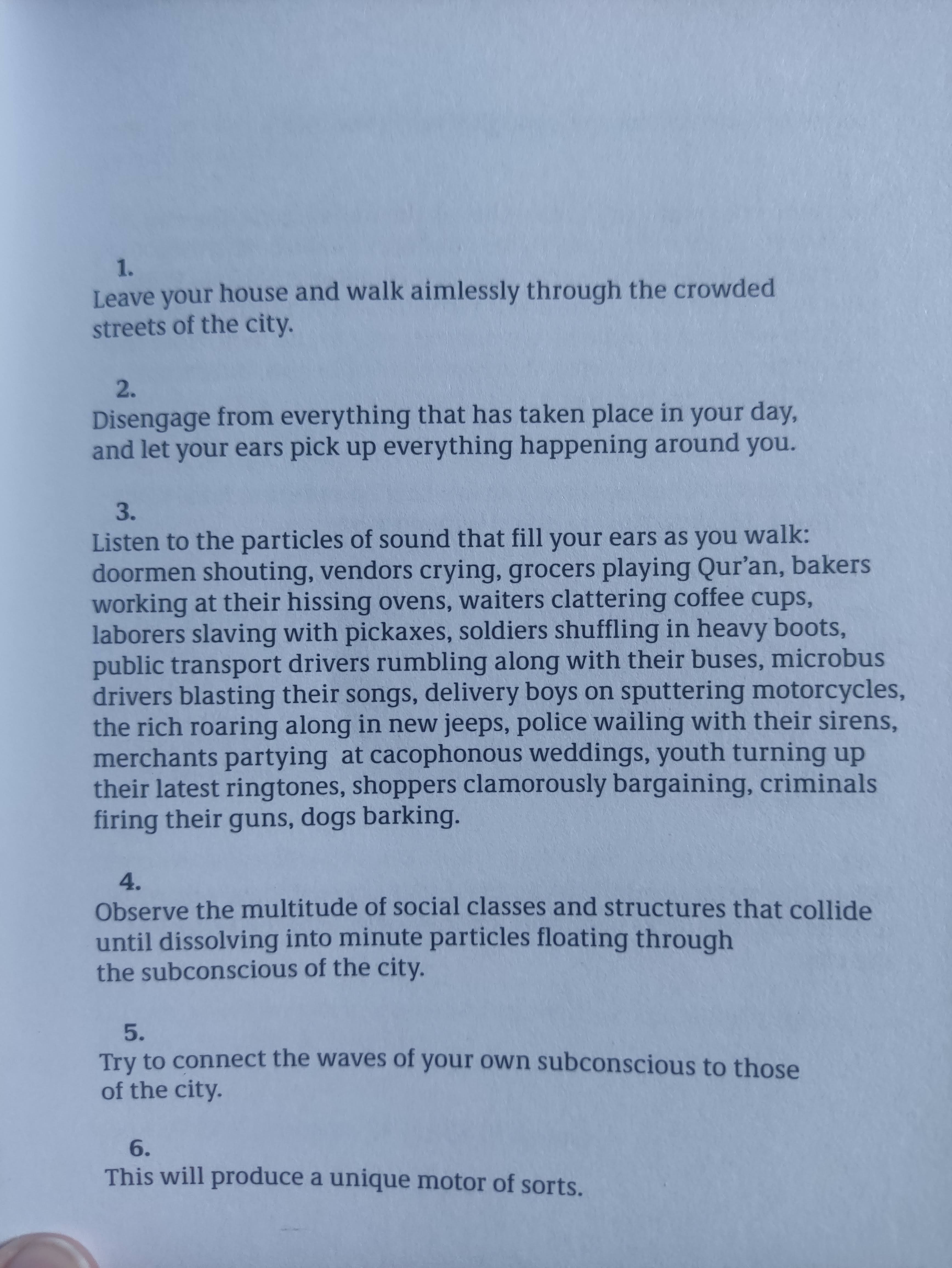 1.
Leave your house and walk aimlessly through the crowded streets of the city.

2.
Disengage from everything that has taken place in your day, and let your ears pick up everything happening around you.

3.
Listen to the particles of sound that fill your ears as you walk: doormen shouting, vendors crying, grocers playing Qur'an, bakers working at their hissing ovens, waiters clattering coffee cups, laborers slaving with pickaxes, soldiers shuffling in heavy boots, public transport drivers rumbling along with their buses, microbus drivers blasting their songs, delivery boys on sputtering motorcycles, the rich roaring along in new jeeps, police wailing with their sirens, merchants partying at cacophonous weddings, youth turning up their latest ringtones, shoppers clamorously bargaining, criminals firing their guns, dogs barking.

4.
Observe the multitude of social classes and structures that collide until dissolving into minute particles floating through the subconscious of the city.

5.
Try to connect the waves of your own subconscious to those of the city.

6.
This will produce a unique motor of sorts.